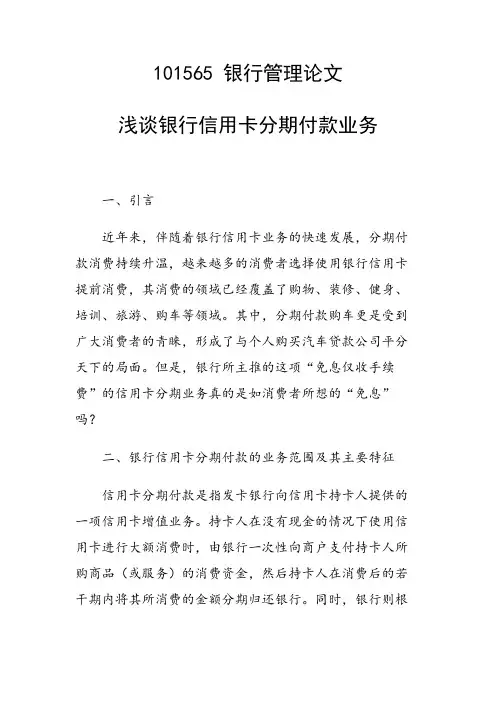 101565 银行管理论文

浅谈银行信用卡分期付款业务

一、引言

近年来，伴随着银行信用卡业务的快速发展，分期付款消费持续升温，越来越多的消费者选择使用银行信用卡提前消费，其消费的领域已经覆盖了购物、装修、健身、培训、旅游、购车等领域。其中，分期付款购车更是受到广大消费者的青睐，形成了与个人购买汽车贷款公司平分天下的局面。但是，银行所主推的这项“免息仅收手续费”的信用卡分期业务真的是如消费者所想的“免息”吗？

二、银行信用卡分期付款的业务范围及其主要特征

信用卡分期付款是指发卡银行向信用卡持卡人提供的一项信用卡增值业务。持卡人在没有现金的情况下使用信用卡进行大额消费时，由银行一次性向商户支付持卡人所购商品（或服务）的消费资金，然后持卡人在消费后的若干期内将其所消费的金额分期归还银行。同时，银行则根